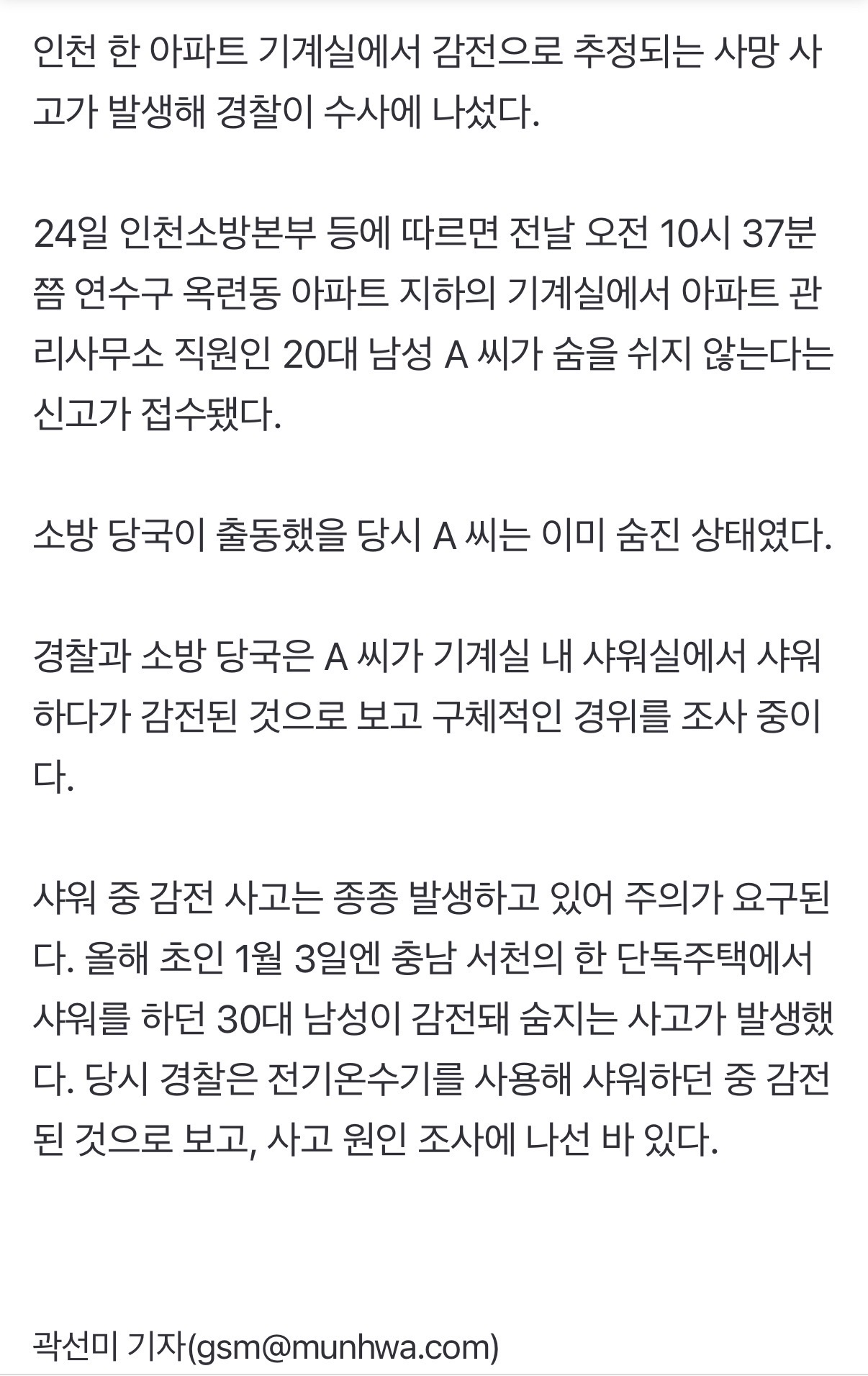 인천 한 아파트 기계실에서 감전으로 추정되는 사망 사고가 발생해 경찰이 수사에 나섰다.

24일 인천소방본부 등에 따르면 전날 오전 10시 37분쯤 연수구 옥련동 아파트 지하의 기계실에서 아파트 관리사무소 직원인 20대 남성 A 씨가 숨을 쉬지 않는다는 신고가 접수됐다.

소방 당국이 출동했을 당시 A 씨는 이미 숨진 상태였다.

경찰과 소방 당국은 A 씨가 기계실 내 샤워실에서 샤워하다가 감전된 것으로 보고 구체적인 경위를 조사 중이다.

샤워 중 감전 사고는 종종 발생하고 있어 주의가 요구된다. 올해 초인 1월 3일엔 충남 서천의 한 단독주택에서 샤워를 하던 30대 남성이 감전돼 숨지는 사고가 발생했다. 당시 경찰은 전기온수기를 사용해 샤워하던 중 감전된 것으로 보고, 사고 원인 조사에 나선 바 있다.

곽선미 기자(gsm@munhwa.com)